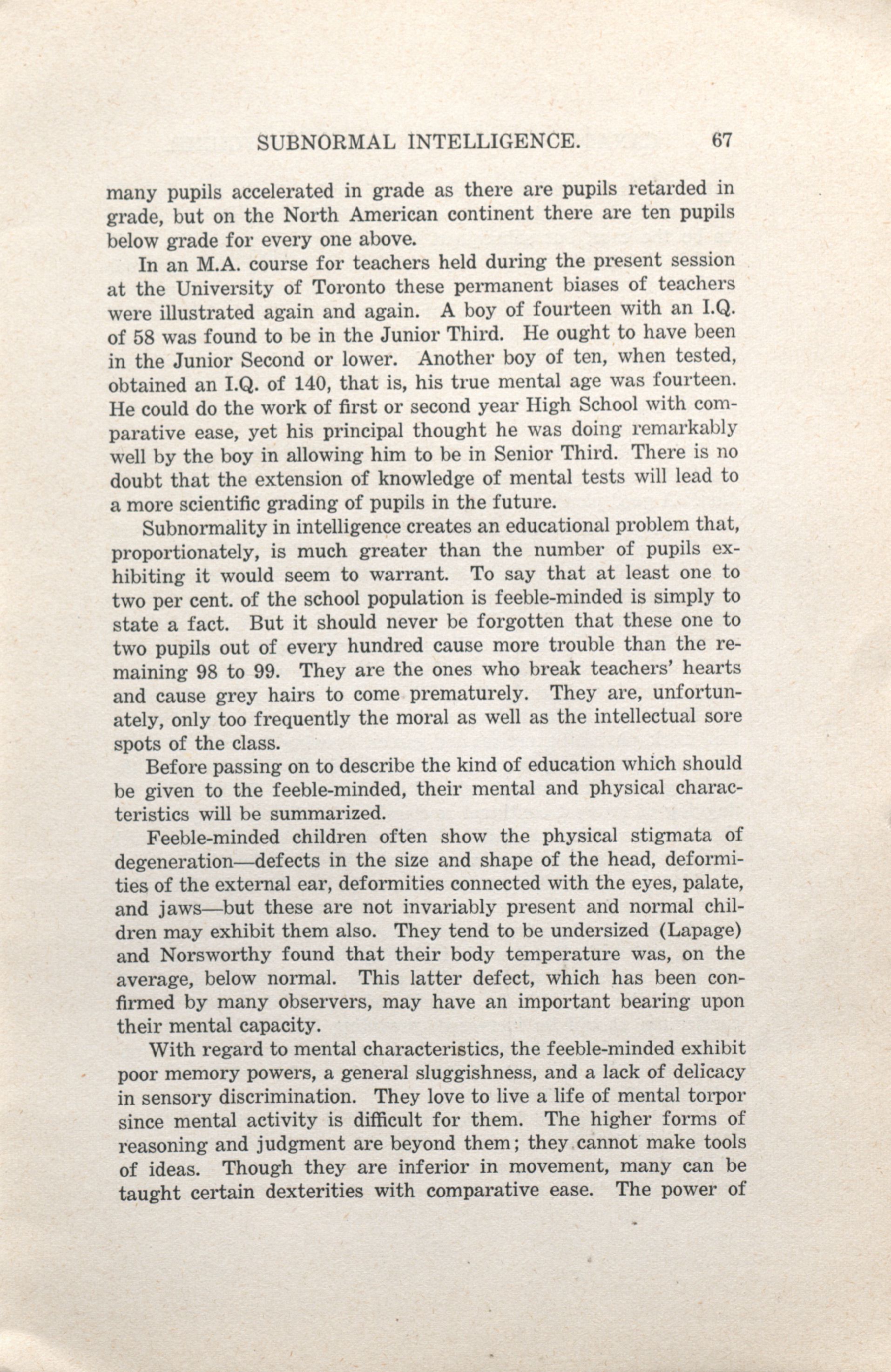 SUBNORMAL INTELLIGENCE. 67

many pupils accelerated in grade as there are pupils retarded in grade, but on the North American continent there are ten pupils below grade for every one above.

In an M.A. course for teachers held during the present session at the University of Toronto these permanent biases of teachers were illustrated again and again. A boy of fourteen with an I.Q. of 58 was found to be in the Junior Third. He ought to have been in the Junior Second or lower. Another boy of ten, when tested, obtained an I.Q. of 140, that is, his true mental age was fourteen. He could do the work of first or second year High School with comparative ease, yet his principal thought he was doing remarkably well by the boy in allowing him to be in Senior Third. There is no doubt that the extension of knowledge of mental tests will lead to a more scientific grading of pupils in the future.

Subnormality in intelligence creates an educational problem that, proportionately, is much greater than the number of pupils exhibiting it would seem to warrant. To say that at least one to two per cent. of the school population is feeble-minded is simply to state a fact. But it should never be forgotten that these one to two pupils out of every hundred cause more trouble than the remaining 98 to 99. They are the ones who break teachers' hearts and cause grey hairs to come prematurely. They are, unfortunately, only too frequently the moral as well as the intellectual sore spots of the class.

Before passing on to describe the kind of education which should be given to the feeble-minded, their mental and physical characteristics will be summarized.

Feeble-minded children often show the physical stigmata of degeneration—defects in the size and shape of the head, deformities of the external ear, deformities connected with the eyes, palate, and jaws—but these are not invariably present and normal children may exhibit them also. They tend to be undersized (Lapage) and Norsworthy found that their body temperature was, on the average, below normal. This latter defect, which has been confirmed by many observers, may have an important bearing upon their mental capacity.

With regard to mental characteristics, the feeble-minded exhibit poor memory powers, a general sluggishness, and a lack of delicacy in sensory discrimination. They love to live a life of mental torpor since mental activity is difficult for them. The higher forms of reasoning and judgment are beyond them; they cannot make tools of ideas. Though they are inferior in movement, many can be taught certain dexterities with comparative ease. The power of